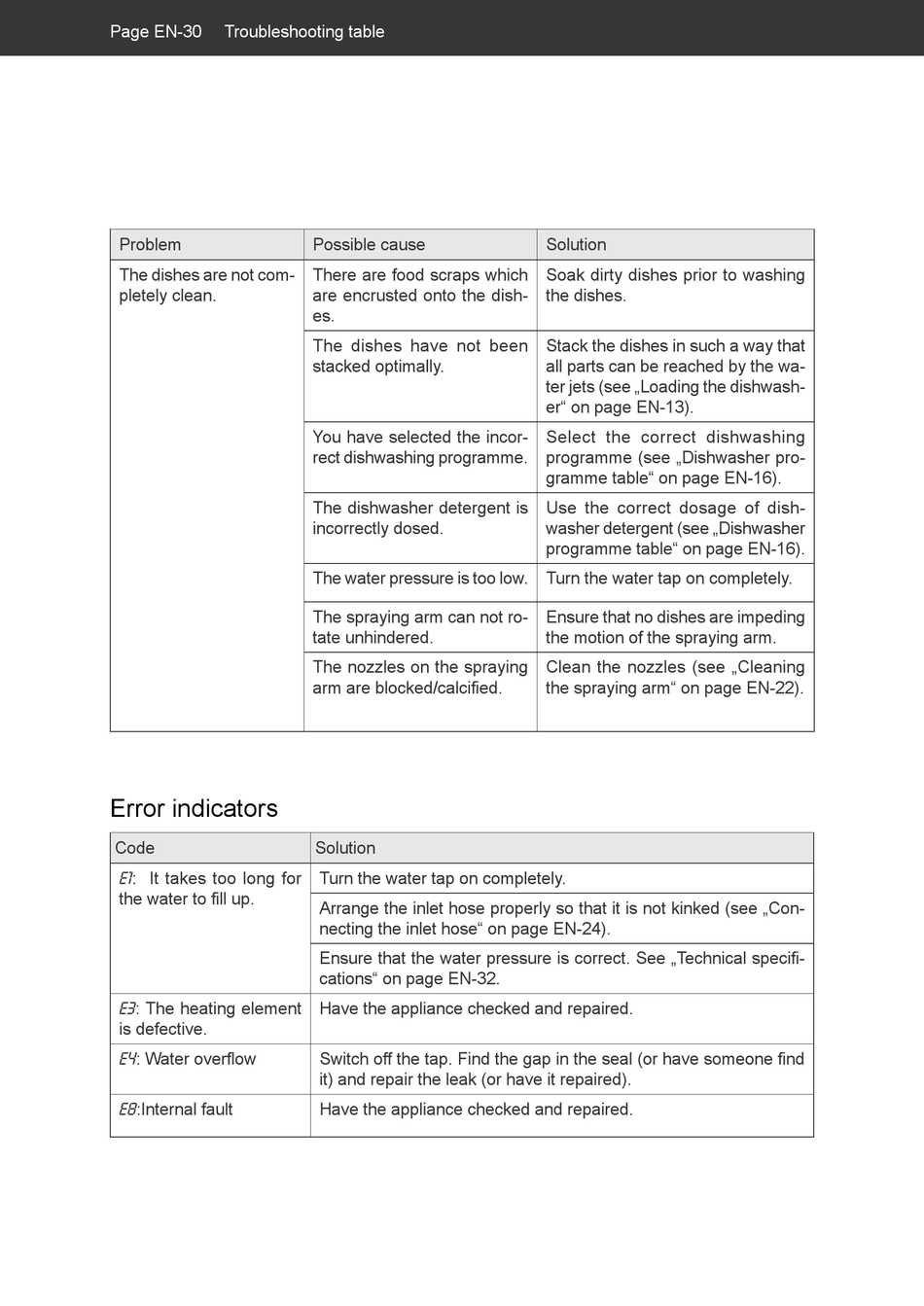 Page EN-30 Troubleshooting table

| Problem | Possible cause | Solution |
|---|---|---|
| The dishes are not completely clean. | There are food scraps which are encrusted onto the dishes. | Soak dirty dishes prior to washing the dishes. |
| | The dishes have not been stacked optimally. | Stack the dishes in such a way that all parts can be reached by the water jets (see „Loading the dishwasher“ on page EN-13). |
| | You have selected the incorrect dishwashing programme. | Select the correct dishwashing programme (see „Dishwasher programme table“ on page EN-16). |
| | The dishwasher detergent is incorrectly dosed. | Use the correct dosage of dishwasher detergent (see „Dishwasher programme table“ on page EN-16). |
| | The water pressure is too low. | Turn the water tap on completely. |
| | The spraying arm can not rotate unhindered. | Ensure that no dishes are impeding the motion of the spraying arm. |
| | The nozzles on the spraying arm are blocked/calcified. | Clean the nozzles (see „Cleaning the spraying arm“ on page EN-22). |

Error indicators

| Code | Solution |
|---|---|
| E1: It takes too long for the water to fill up. | Turn the water tap on completely. |
| | Arrange the inlet hose properly so that it is not kinked (see „Connecting the inlet hose“ on page EN-24). |
| | Ensure that the water pressure is correct. See „Technical specifications“ on page EN-32. |
| E3: The heating element is defective. | Have the appliance checked and repaired. |
| E4: Water overflow | Switch off the tap. Find the gap in the seal (or have someone find it) and repair the leak (or have it repaired). |
| E8:Internal fault | Have the appliance checked and repaired. |